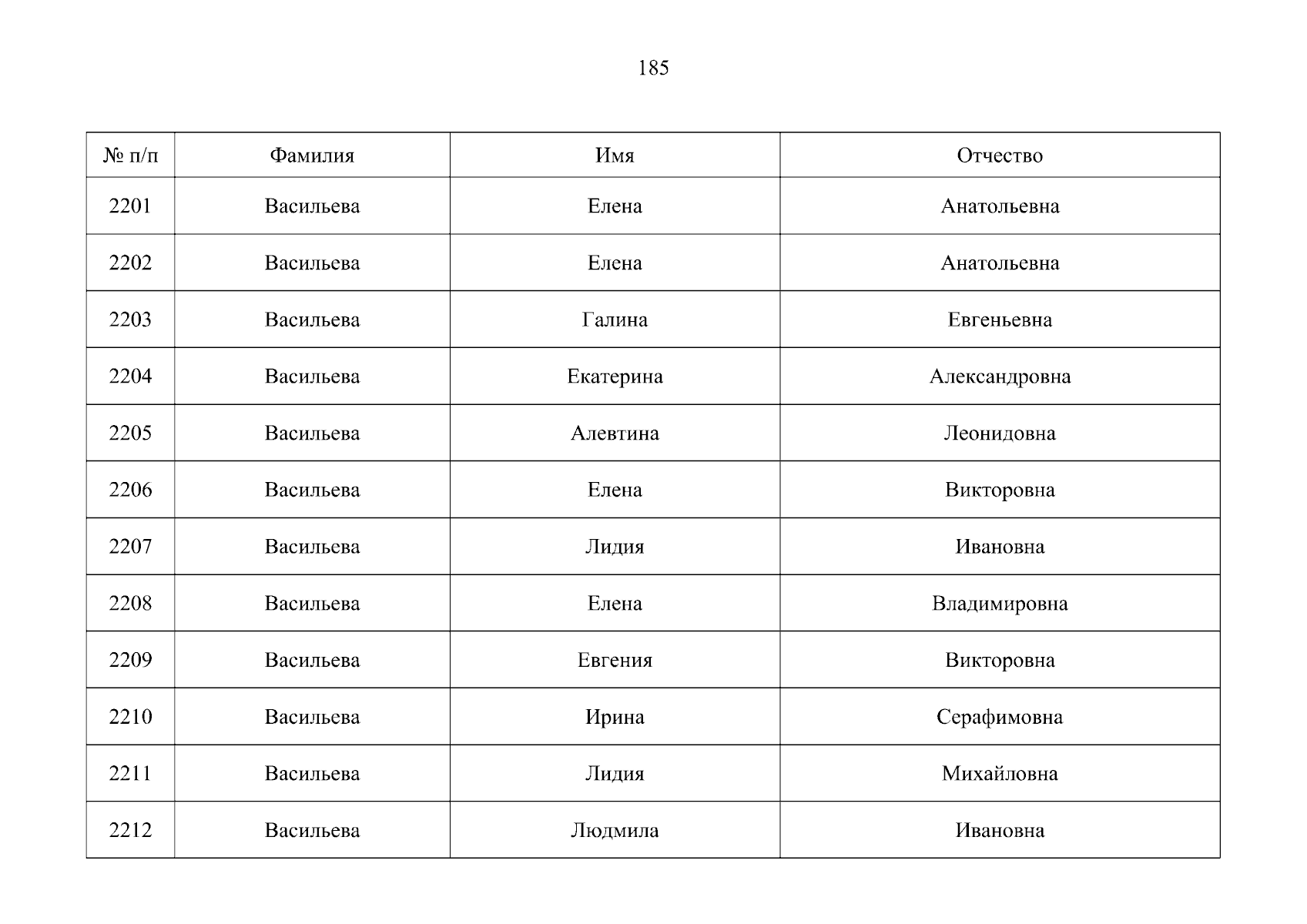 185

| № п/п | Фамилия | Имя | Отчество |
|---|---|---|---|
| 2201 | Васильева | Елена | Анатольевна |
| 2202 | Васильева | Елена | Анатольевна |
| 2203 | Васильева | Галина | Евгеньевна |
| 2204 | Васильева | Екатерина | Александровна |
| 2205 | Васильева | Алевтина | Леонидовна |
| 2206 | Васильева | Елена | Викторовна |
| 2207 | Васильева | Лидия | Ивановна |
| 2208 | Васильева | Елена | Владимировна |
| 2209 | Васильева | Евгения | Викторовна |
| 2210 | Васильева | Ирина | Серафимовна |
| 2211 | Васильева | Лидия | Михайловна |
| 2212 | Васильева | Людмила | Ивановна |